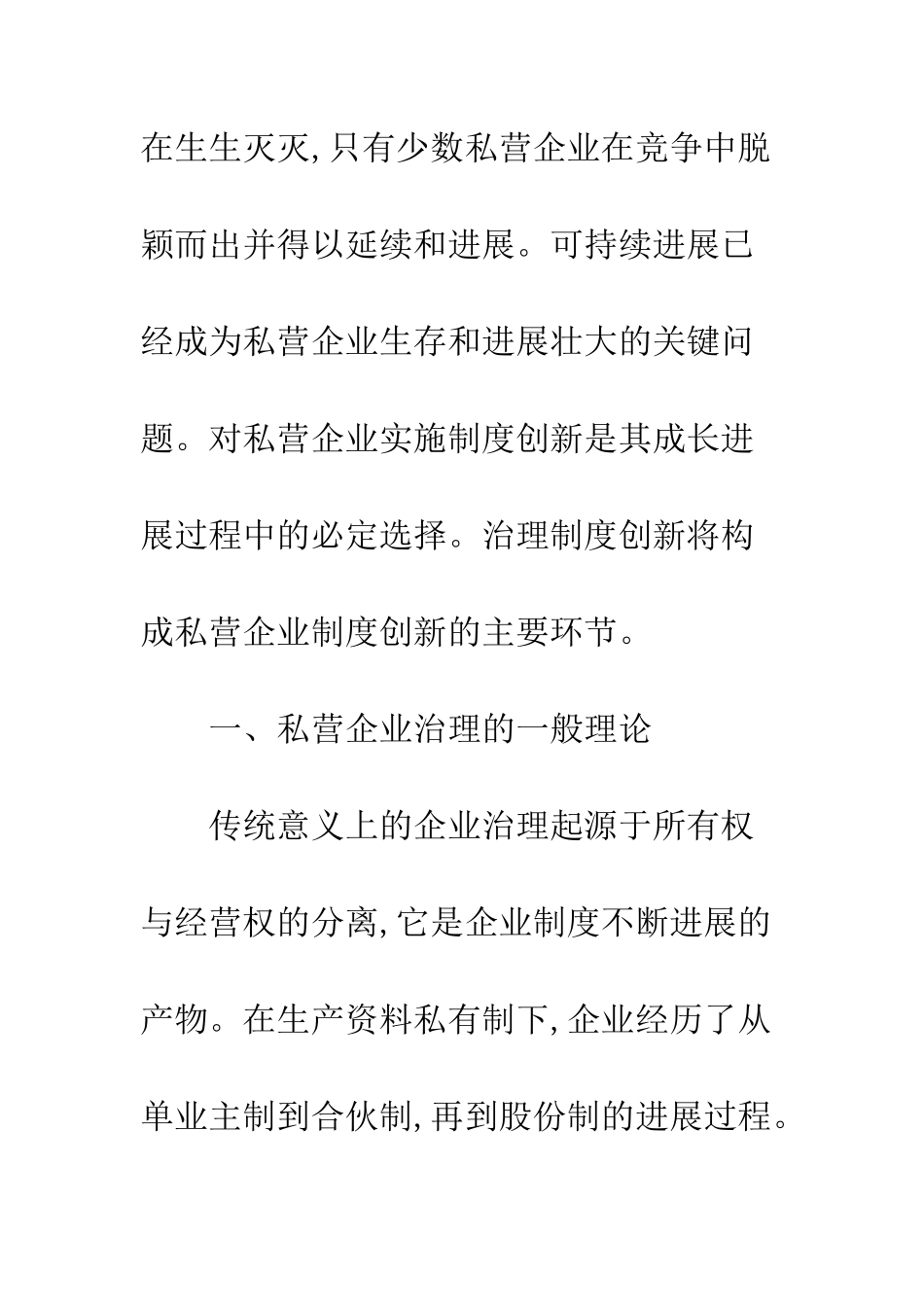 在生生灭灭,只有少数私营企业在竞争中脱颖而出并得以延续和进展。可持续进展已经成为私营企业生存和进展壮大的关键问题。对私营企业实施制度创新是其成长进展过程中的必定选择。治理制度创新将构成私营企业制度创新的主要环节。

一、私营企业治理的一般理论

传统意义上的企业治理起源于所有权与经营权的分离,它是企业制度不断进展的产物。在生产资料私有制下,企业经历了从单业主制到合伙制,再到股份制的进展过程。